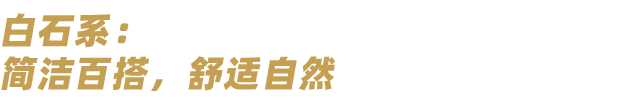 白石系：
简洁百搭，舒适自然